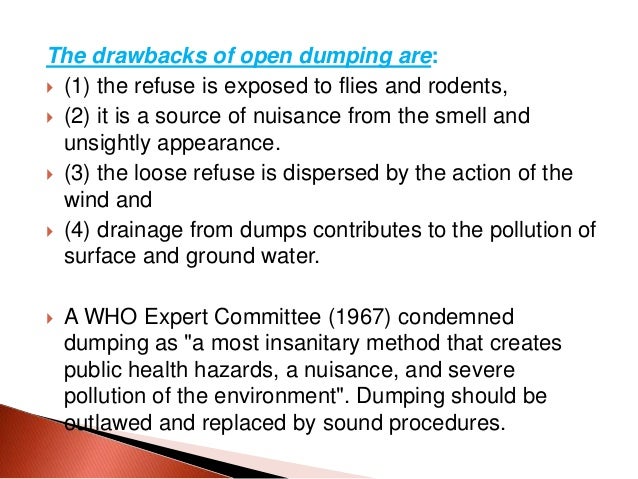 The drawbacks of open dumping are:

(1) the refuse is exposed to flies and rodents,

(2) it is a source of nuisance from the smell and unsightly appearance.

(3) the loose refuse is dispersed by the action of the wind and

(4) drainage from dumps contributes to the pollution of surface and ground water.

A WHO Expert Committee (1967) condemned dumping as "a most insanitary method that creates public health hazards, a nuisance, and severe pollution of the environment". Dumping should be outlawed and replaced by sound procedures.